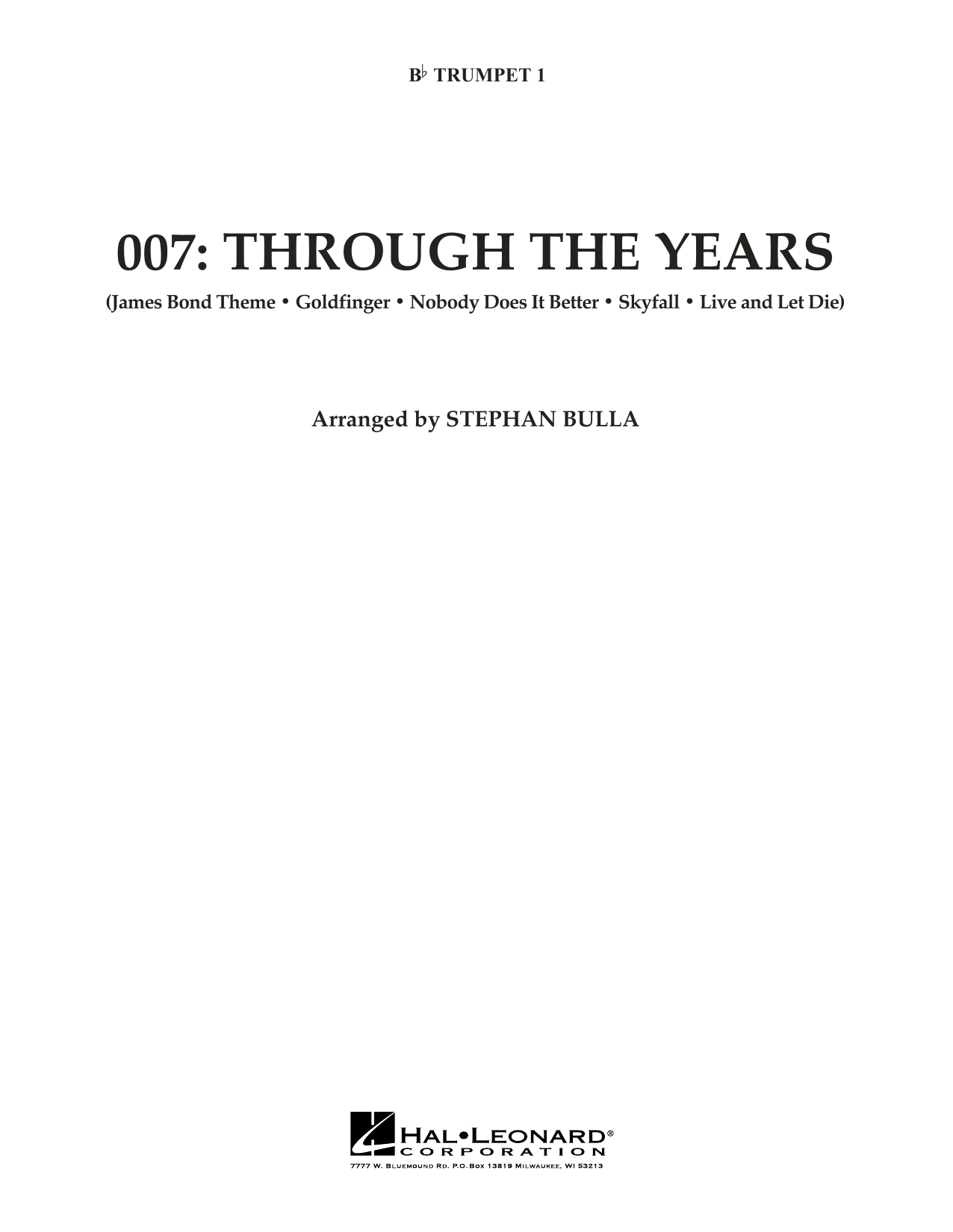 B♭ TRUMPET 1

007: THROUGH THE YEARS

(James Bond Theme • Goldfinger • Nobody Does It Better • Skyfall • Live and Let Die)

Arranged by STEPHAN BULLA

HAL•LEONARD®
CORPORATION
7777 W. BLUEMOUND RD. P.O.BOX 13819 MILWAUKEE, WI 53213